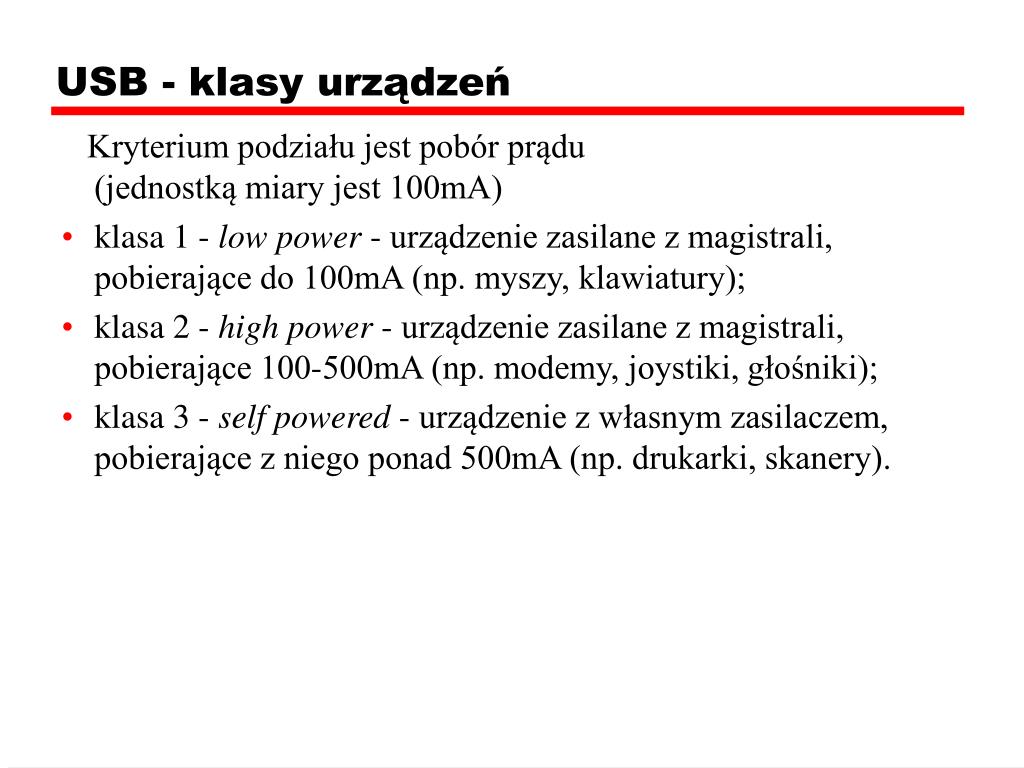 USB - klasy urządzeń

Kryterium podziału jest pobór prądu (jednostką miary jest 100mA)

• klasa 1 - low power - urządzenie zasilane z magistrali, pobierające do 100mA (np. myszy, klawiatury);
• klasa 2 - high power - urządzenie zasilane z magistrali, pobierające 100-500mA (np. modemy, joystiki, głośniki);
• klasa 3 - self powered - urządzenie z własnym zasilaczem, pobierające z niego ponad 500mA (np. drukarki, skanery).